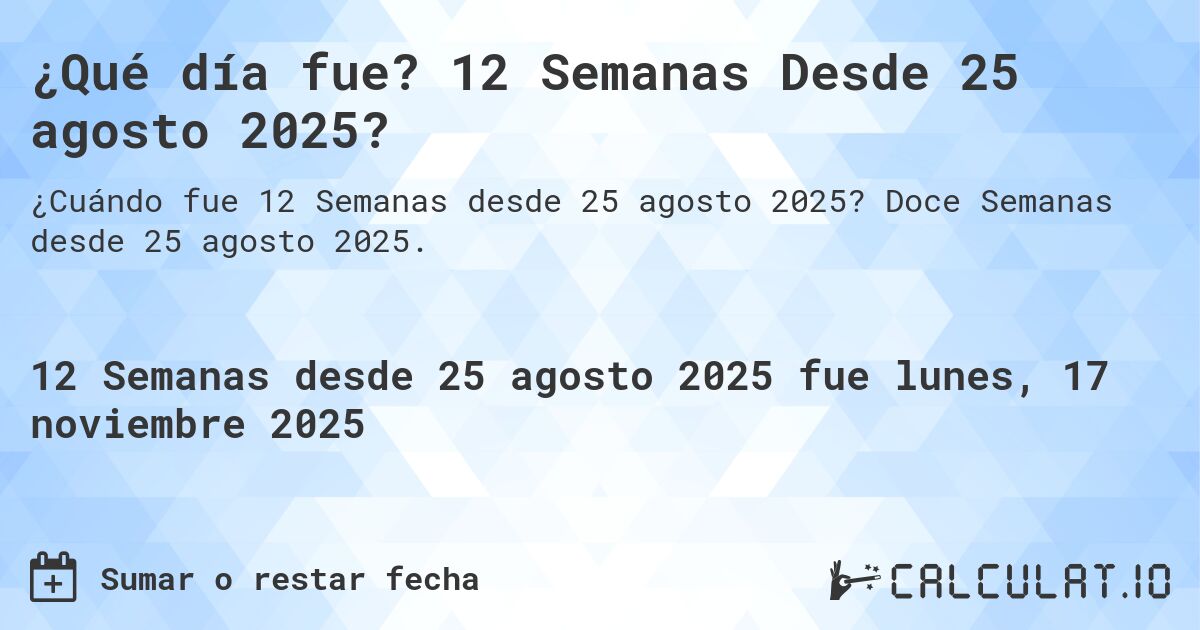 ¿Qué día fue? 12 Semanas Desde 25 agosto 2025?

¿Cuándo fue 12 Semanas desde 25 agosto 2025? Doce Semanas desde 25 agosto 2025.

12 Semanas desde 25 agosto 2025 fue lunes, 17 noviembre 2025

Sumar o restar fecha

CALCULAT.IO